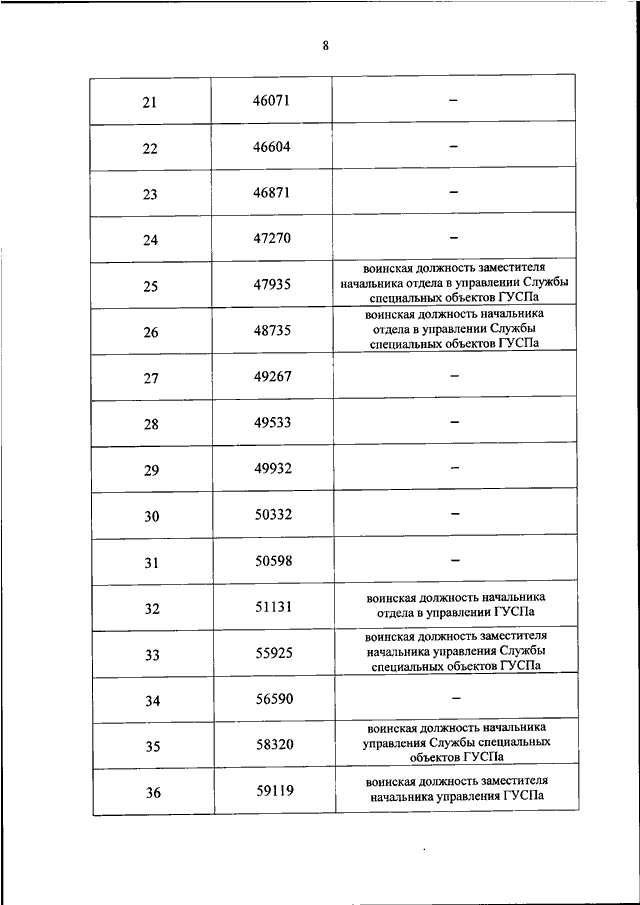 8

| | | |
|---|---|---|
| 21 | 46071 | – |
| 22 | 46604 | – |
| 23 | 46871 | – |
| 24 | 47270 | – |
| 25 | 47935 | воинская должность заместителя начальника отдела в управлении Службы специальных объектов ГУСПа |
| 26 | 48735 | воинская должность начальника отдела в управлении Службы специальных объектов ГУСПа |
| 27 | 49267 | – |
| 28 | 49533 | – |
| 29 | 49932 | – |
| 30 | 50332 | – |
| 31 | 50598 | – |
| 32 | 51131 | воинская должность начальника отдела в управлении ГУСПа |
| 33 | 55925 | воинская должность заместителя начальника управления Службы специальных объектов ГУСПа |
| 34 | 56590 | – |
| 35 | 58320 | воинская должность начальника управления Службы специальных объектов ГУСПа |
| 36 | 59119 | воинская должность заместителя начальника управления ГУСПа |